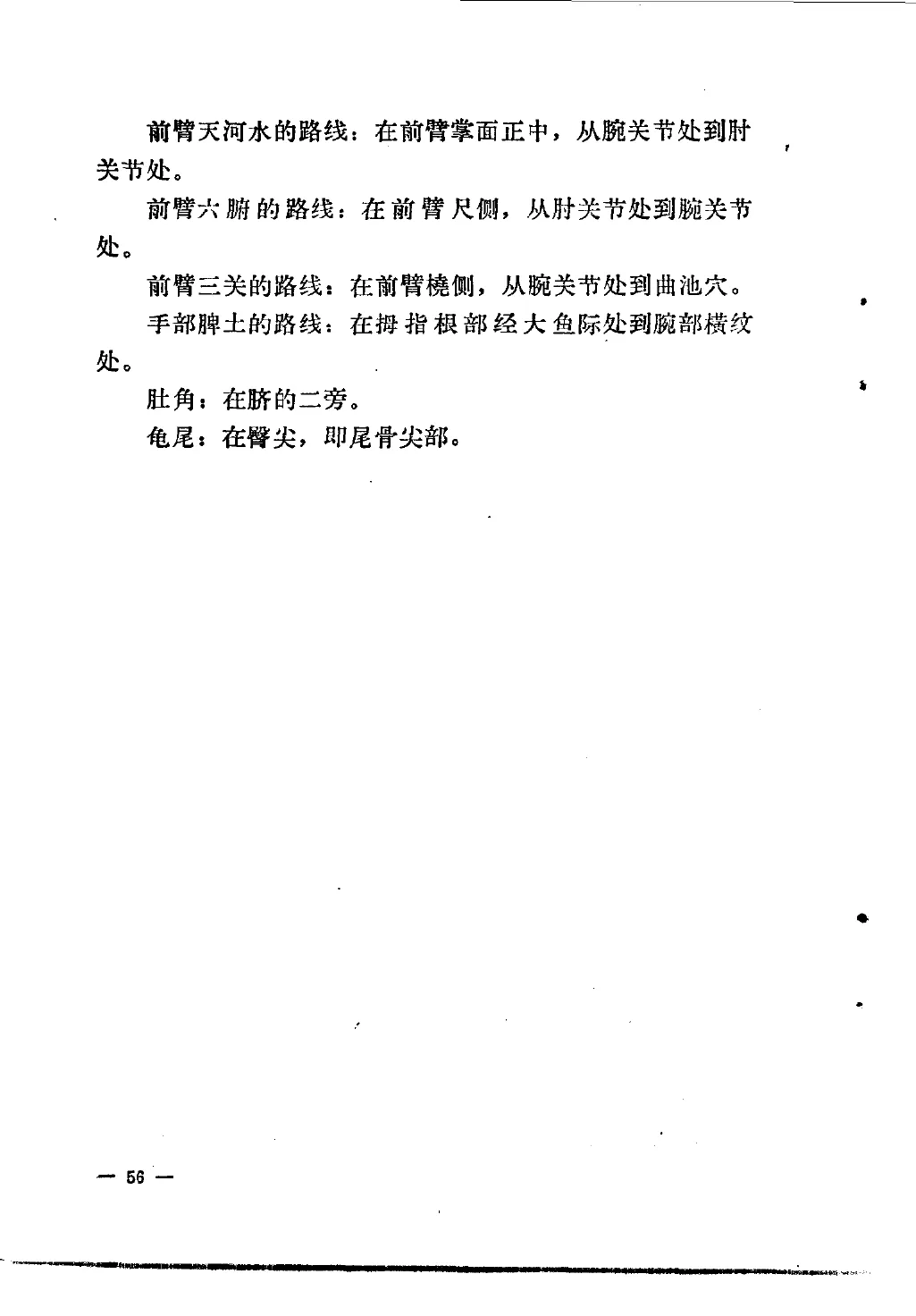 前臂天河水的路线：在前臂掌面正中，从腕关节处到肘关节处。

前臂六腑的路线：在前臂尺侧，从肘关节处到腕关节处。

前臂三关的路线：在前臂桡侧，从腕关节处到曲池穴。

手部脾土的路线：在拇指根部经大鱼际处到腕部横纹处。

肚角：在脐的二旁。

龟尾：在臀尖，即尾骨尖部。

— 56 —